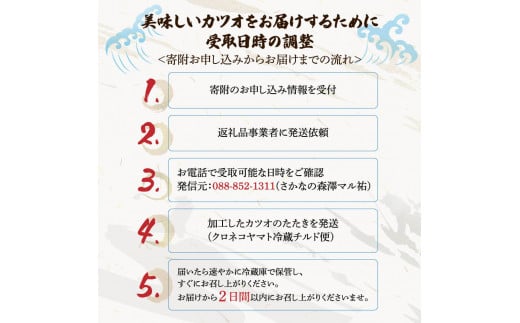 美味しいカツオをお届けするために
受取日時の調整
<寄附お申し込みからお届けまでの流れ>

1. 寄附のお申し込み情報を受付

2. 返礼品事業者に発送依頼

3. お電話で受取可能な日時をご確認
発信元：088-852-1311（さかなの森澤マル祐）

4. 加工したカツオのたたきを発送
（クロネコヤマト冷蔵チルド便）

5. 届いたら速やかに冷蔵庫で保管し、
すぐにお召し上がりください。
お届けから2日間以内にお召し上がりくださいませ。